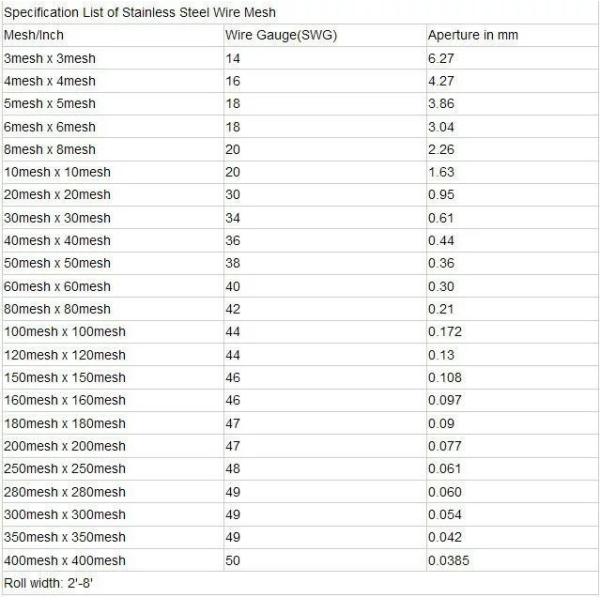 Specification List of Stainless Steel Wire Mesh

| Mesh/Inch | Wire Gauge(SWG) | Aperture in mm |
|---|---|---|
| 3mesh x 3mesh | 14 | 6.27 |
| 4mesh x 4mesh | 16 | 4.27 |
| 5mesh x 5mesh | 18 | 3.86 |
| 6mesh x 6mesh | 18 | 3.04 |
| 8mesh x 8mesh | 20 | 2.26 |
| 10mesh x 10mesh | 20 | 1.63 |
| 20mesh x 20mesh | 30 | 0.95 |
| 30mesh x 30mesh | 34 | 0.61 |
| 40mesh x 40mesh | 36 | 0.44 |
| 50mesh x 50mesh | 38 | 0.36 |
| 60mesh x 60mesh | 40 | 0.30 |
| 80mesh x 80mesh | 42 | 0.21 |
| 100mesh x 100mesh | 44 | 0.172 |
| 120mesh x 120mesh | 44 | 0.13 |
| 150mesh x 150mesh | 46 | 0.108 |
| 160mesh x 160mesh | 46 | 0.097 |
| 180mesh x 180mesh | 47 | 0.09 |
| 200mesh x 200mesh | 47 | 0.077 |
| 250mesh x 250mesh | 48 | 0.061 |
| 280mesh x 280mesh | 49 | 0.060 |
| 300mesh x 300mesh | 49 | 0.054 |
| 350mesh x 350mesh | 49 | 0.042 |
| 400mesh x 400mesh | 50 | 0.0385 |

Roll width: 2'-8'